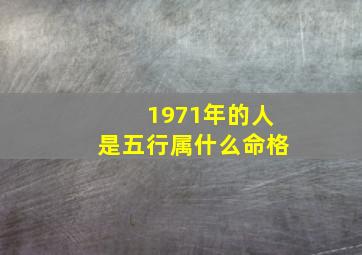 1971年的人
是五行属什么命格